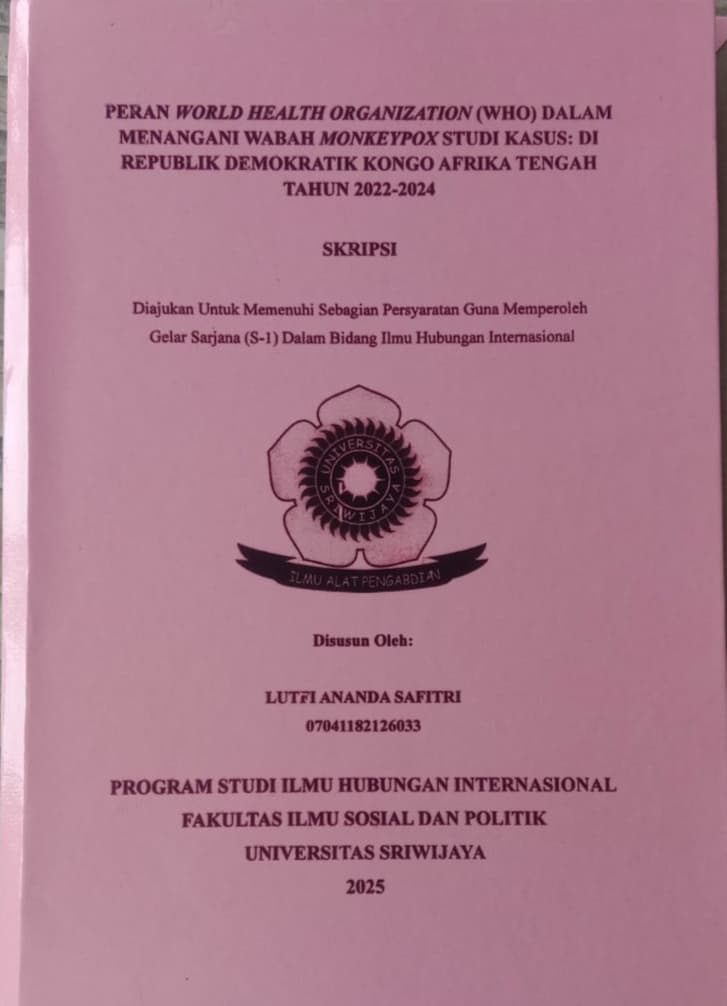 PERAN WORLD HEALTH ORGANIZATION (WHO) DALAM MENANGANI WABAH MONKEYPOX STUDI KASUS: DI REPUBLIK DEMOKRATIK KONGO AFRIKA TENGAH TAHUN 2022-2024

SKRIPSI

Diajukan Untuk Memenuhi Sebagian Persyaratan Guna Memperoleh Gelar Sarjana (S-1) Dalam Bidang Ilmu Hubungan Internasional

UNIVERSITAS SRIWIJAYA

ILMU ALAT PENGABDIAN

Disusun Oleh:

LUTFI ANANDA SAFITRI
07041182126033

PROGRAM STUDI ILMU HUBUNGAN INTERNASIONAL
FAKULTAS ILMU SOSIAL DAN POLITIK
UNIVERSITAS SRIWIJAYA
2025